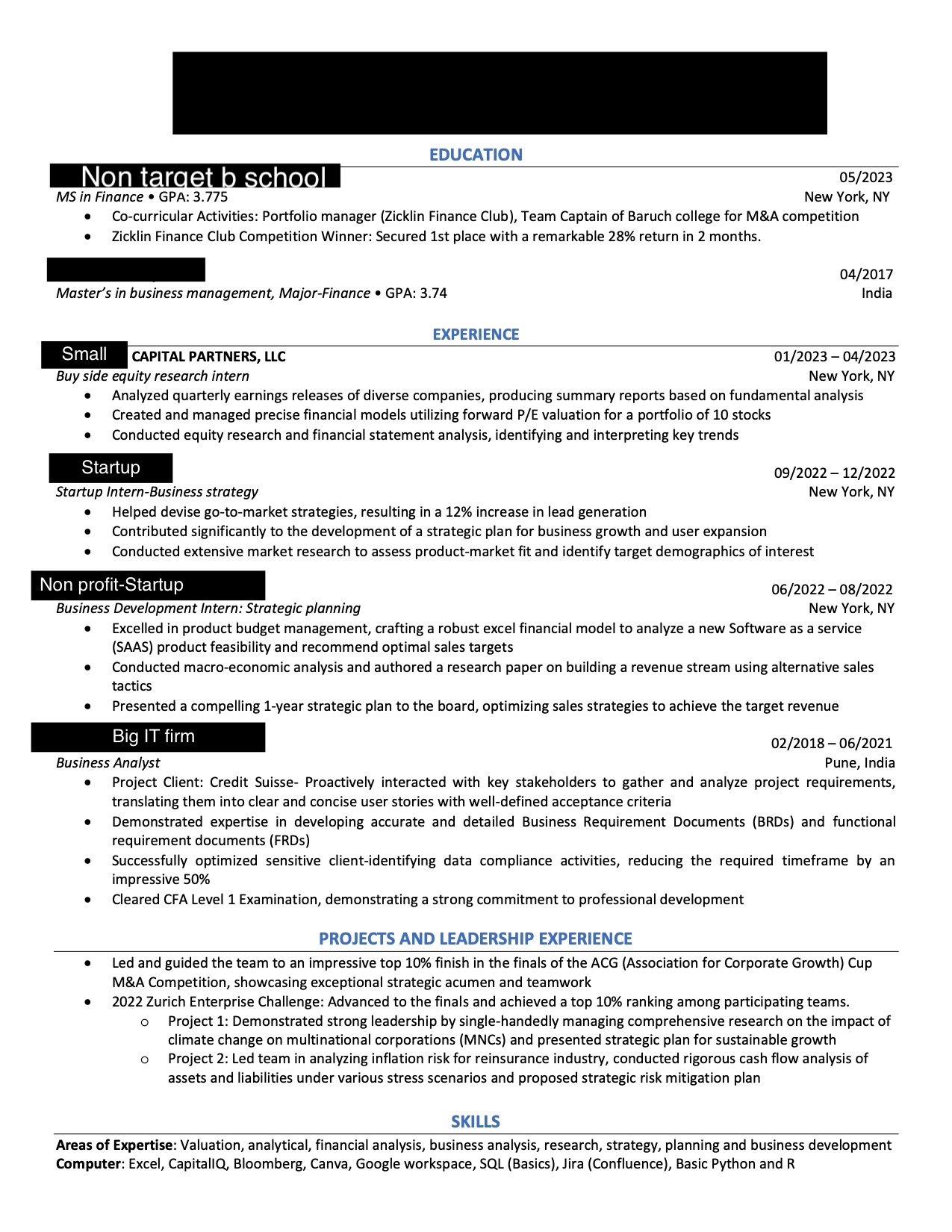 EDUCATION

Non target b school 05/2023
MS in Finance • GPA: 3.775 New York, NY
• Co-curricular Activities: Portfolio manager (Zicklin Finance Club), Team Captain of Baruch college for M&A competition
• Zicklin Finance Club Competition Winner: Secured 1st place with a remarkable 28% return in 2 months.

04/2017
Master's in business management, Major-Finance • GPA: 3.74 India

EXPERIENCE

Small CAPITAL PARTNERS, LLC 01/2023 – 04/2023
Buy side equity research intern New York, NY
• Analyzed quarterly earnings releases of diverse companies, producing summary reports based on fundamental analysis
• Created and managed precise financial models utilizing forward P/E valuation for a portfolio of 10 stocks
• Conducted equity research and financial statement analysis, identifying and interpreting key trends

Startup 09/2022 – 12/2022
Startup Intern-Business strategy New York, NY
• Helped devise go-to-market strategies, resulting in a 12% increase in lead generation
• Contributed significantly to the development of a strategic plan for business growth and user expansion
• Conducted extensive market research to assess product-market fit and identify target demographics of interest

Non profit-Startup 06/2022 – 08/2022
Business Development Intern: Strategic planning New York, NY
• Excelled in product budget management, crafting a robust excel financial model to analyze a new Software as a service (SAAS) product feasibility and recommend optimal sales targets
• Conducted macro-economic analysis and authored a research paper on building a revenue stream using alternative sales tactics
• Presented a compelling 1-year strategic plan to the board, optimizing sales strategies to achieve the target revenue

Big IT firm 02/2018 – 06/2021
Business Analyst Pune, India
• Project Client: Credit Suisse- Proactively interacted with key stakeholders to gather and analyze project requirements, translating them into clear and concise user stories with well-defined acceptance criteria
• Demonstrated expertise in developing accurate and detailed Business Requirement Documents (BRDs) and functional requirement documents (FRDs)
• Successfully optimized sensitive client-identifying data compliance activities, reducing the required timeframe by an impressive 50%
• Cleared CFA Level 1 Examination, demonstrating a strong commitment to professional development

PROJECTS AND LEADERSHIP EXPERIENCE

• Led and guided the team to an impressive top 10% finish in the finals of the ACG (Association for Corporate Growth) Cup M&A Competition, showcasing exceptional strategic acumen and teamwork
• 2022 Zurich Enterprise Challenge: Advanced to the finals and achieved a top 10% ranking among participating teams.
  o Project 1: Demonstrated strong leadership by single-handedly managing comprehensive research on the impact of climate change on multinational corporations (MNCs) and presented strategic plan for sustainable growth
  o Project 2: Led team in analyzing inflation risk for reinsurance industry, conducted rigorous cash flow analysis of assets and liabilities under various stress scenarios and proposed strategic risk mitigation plan

SKILLS

Areas of Expertise: Valuation, analytical, financial analysis, business analysis, research, strategy, planning and business development
Computer: Excel, CapitalIQ, Bloomberg, Canva, Google workspace, SQL (Basics), Jira (Confluence), Basic Python and R